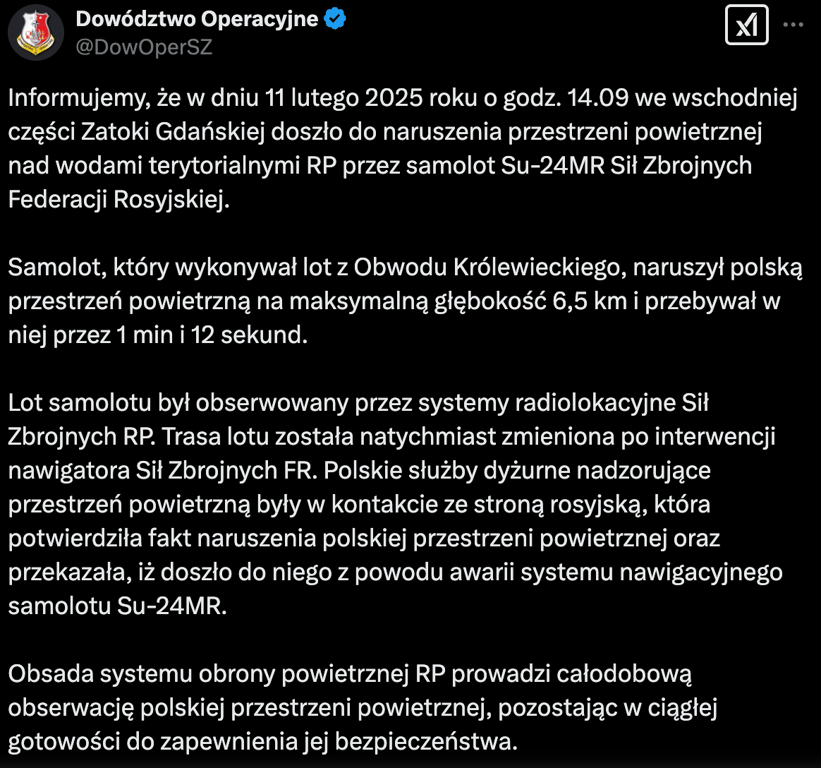 Dowództwo Operacyjne
@DowOperSZ

Informujemy, że w dniu 11 lutego 2025 roku o godz. 14.09 we wschodniej części Zatoki Gdańskiej doszło do naruszenia przestrzeni powietrznej nad wodami terytorialnymi RP przez samolot Su-24MR Sił Zbrojnych Federacji Rosyjskiej.

Samolot, który wykonywał lot z Obwodu Królewieckiego, naruszył polską przestrzeń powietrzną na maksymalną głębokość 6,5 km i przebywał w niej przez 1 min i 12 sekund.

Lot samolotu był obserwowany przez systemy radiolokacyjne Sił Zbrojnych RP. Trasa lotu została natychmiast zmieniona po interwencji nawigatora Sił Zbrojnych FR. Polskie służby dyżurne nadzorujące przestrzeń powietrzną były w kontakcie ze stroną rosyjską, która potwierdziła fakt naruszenia polskiej przestrzeni powietrznej oraz przekazała, iż doszło do niego z powodu awarii systemu nawigacyjnego samolotu Su-24MR.

Obsada systemu obrony powietrznej RP prowadzi całodobową obserwację polskiej przestrzeni powietrznej, pozostając w ciągłej gotowości do zapewnienia jej bezpieczeństwa.